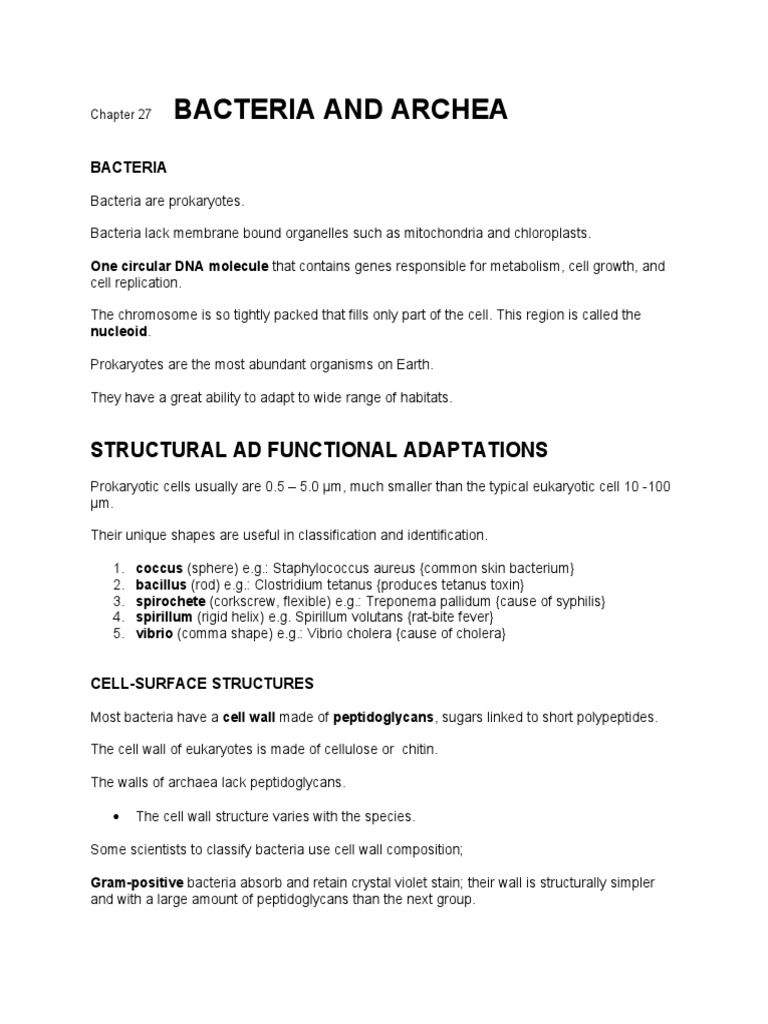 Chapter 27 BACTERIA AND ARCHEA

BACTERIA

Bacteria are prokaryotes.

Bacteria lack membrane bound organelles such as mitochondria and chloroplasts.

One circular DNA molecule that contains genes responsible for metabolism, cell growth, and cell replication.

The chromosome is so tightly packed that fills only part of the cell. This region is called the nucleoid.

Prokaryotes are the most abundant organisms on Earth.

They have a great ability to adapt to wide range of habitats.

STRUCTURAL AD FUNCTIONAL ADAPTATIONS

Prokaryotic cells usually are 0.5 – 5.0 μm, much smaller than the typical eukaryotic cell 10 -100 μm.

Their unique shapes are useful in classification and identification.

1. coccus (sphere) e.g.: Staphylococcus aureus {common skin bacterium}
2. bacillus (rod) e.g.: Clostridium tetanus {produces tetanus toxin}
3. spirochete (corkscrew, flexible) e.g.: Treponema pallidum {cause of syphilis}
4. spirillum (rigid helix) e.g. Spirillum volutans {rat-bite fever}
5. vibrio (comma shape) e.g.: Vibrio cholera {cause of cholera}

CELL-SURFACE STRUCTURES

Most bacteria have a cell wall made of peptidoglycans, sugars linked to short polypeptides.

The cell wall of eukaryotes is made of cellulose or chitin.

The walls of archaea lack peptidoglycans.

• The cell wall structure varies with the species.

Some scientists to classify bacteria use cell wall composition;

Gram-positive bacteria absorb and retain crystal violet stain; their wall is structurally simpler and with a large amount of peptidoglycans than the next group.